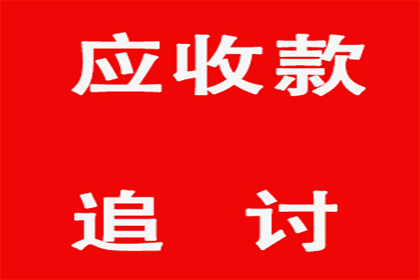 应收款

追 讨